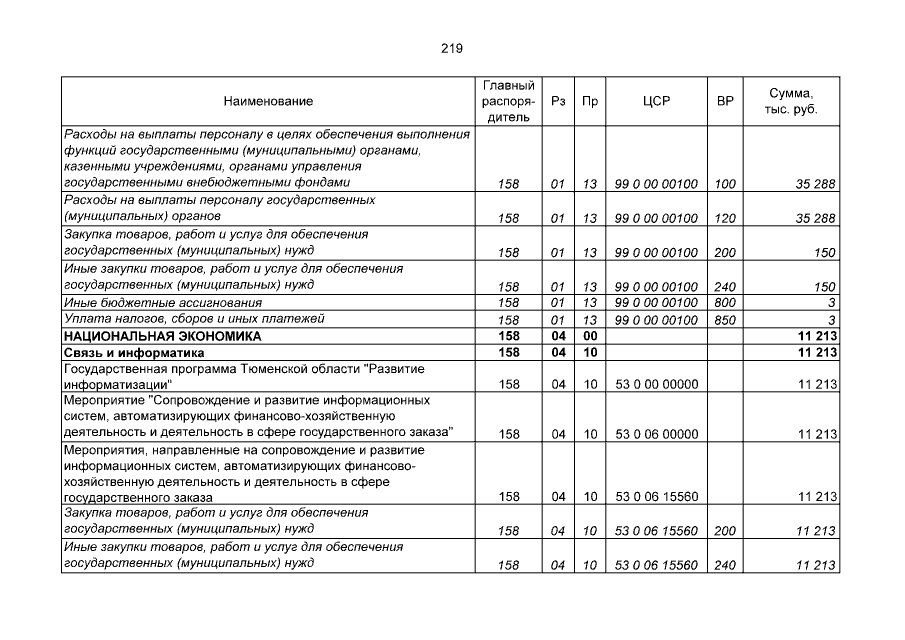 219

| Наименование | Главный распорядитель | Рз | Пр | ЦСР | ВР | Сумма, тыс. руб. |
|---|---|---|---|---|---|---|
| Расходы на выплаты персоналу в целях обеспечения выполнения функций государственными (муниципальными) органами, казенными учреждениями, органами управления государственными внебюджетными фондами | 158 | 01 | 13 | 99 0 00 00100 | 100 | 35 288 |
| Расходы на выплаты персоналу государственных (муниципальных) органов | 158 | 01 | 13 | 99 0 00 00100 | 120 | 35 288 |
| Закупка товаров, работ и услуг для обеспечения государственных (муниципальных) нужд | 158 | 01 | 13 | 99 0 00 00100 | 200 | 150 |
| Иные закупки товаров, работ и услуг для обеспечения государственных (муниципальных) нужд | 158 | 01 | 13 | 99 0 00 00100 | 240 | 150 |
| Иные бюджетные ассигнования | 158 | 01 | 13 | 99 0 00 00100 | 800 | 3 |
| Уплата налогов, сборов и иных платежей | 158 | 01 | 13 | 99 0 00 00100 | 850 | 3 |
| НАЦИОНАЛЬНАЯ ЭКОНОМИКА | 158 | 04 | 00 | | | 11 213 |
| Связь и информатика | 158 | 04 | 10 | | | 11 213 |
| Государственная программа Тюменской области "Развитие информатизации" | 158 | 04 | 10 | 53 0 00 00000 | | 11 213 |
| Мероприятие "Сопровождение и развитие информационных систем, автоматизирующих финансово-хозяйственную деятельность и деятельность в сфере государственного заказа" | 158 | 04 | 10 | 53 0 06 00000 | | 11 213 |
| Мероприятия, направленные на сопровождение и развитие информационных систем, автоматизирующих финансово-хозяйственную деятельность и деятельность в сфере государственного заказа | 158 | 04 | 10 | 53 0 06 15560 | | 11 213 |
| Закупка товаров, работ и услуг для обеспечения государственных (муниципальных) нужд | 158 | 04 | 10 | 53 0 06 15560 | 200 | 11 213 |
| Иные закупки товаров, работ и услуг для обеспечения государственных (муниципальных) нужд | 158 | 04 | 10 | 53 0 06 15560 | 240 | 11 213 |